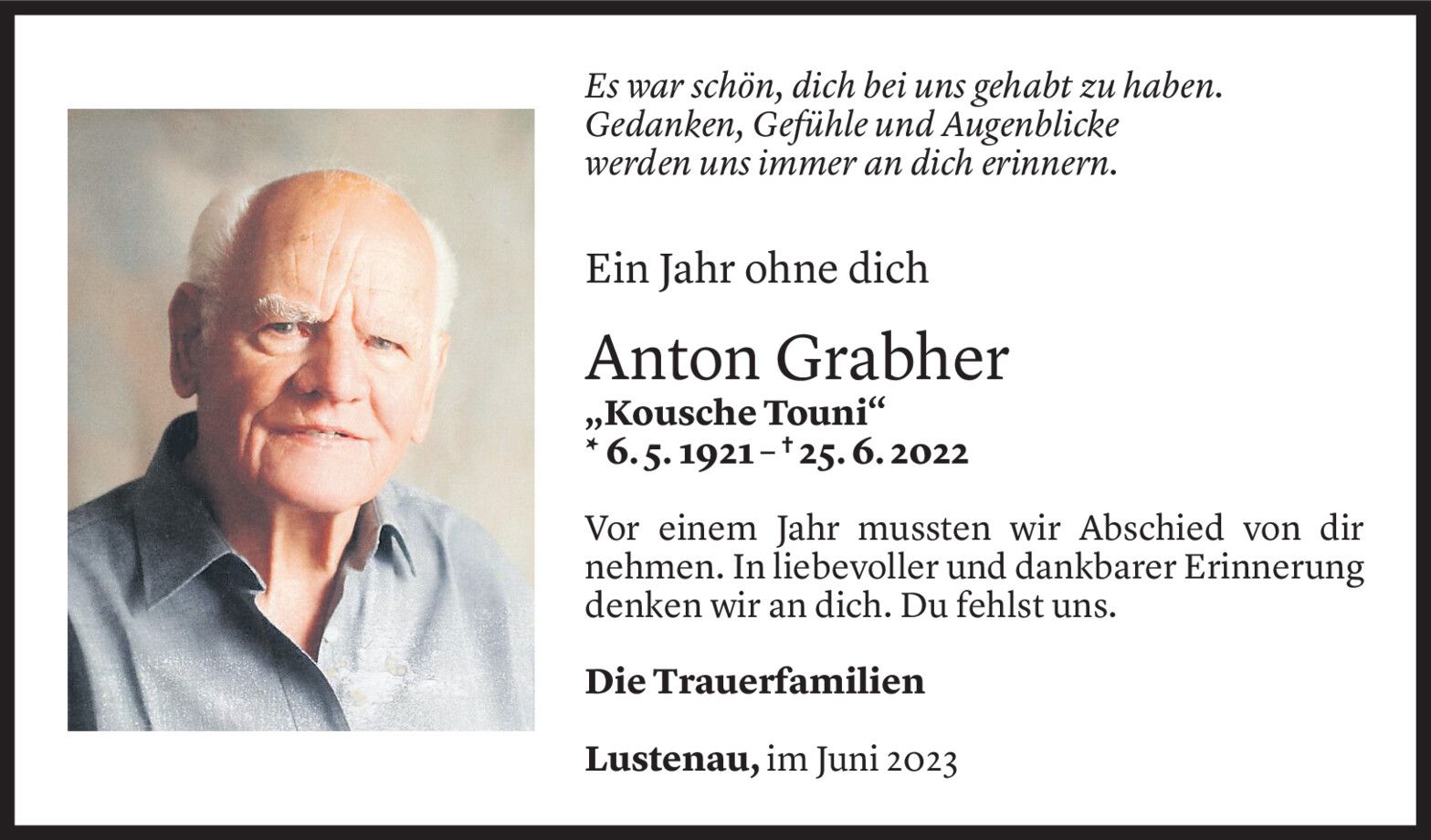 Es war schön, dich bei uns gehabt zu haben.
Gedanken, Gefühle und Augenblicke
werden uns immer an dich erinnern.

Ein Jahr ohne dich

Anton Grabher
„Kousche Touni“
* 6. 5. 1921 – † 25. 6. 2022

Vor einem Jahr mussten wir Abschied von dir nehmen. In liebevoller und dankbarer Erinnerung denken wir an dich. Du fehlst uns.

Die Trauerfamilien

Lustenau, im Juni 2023